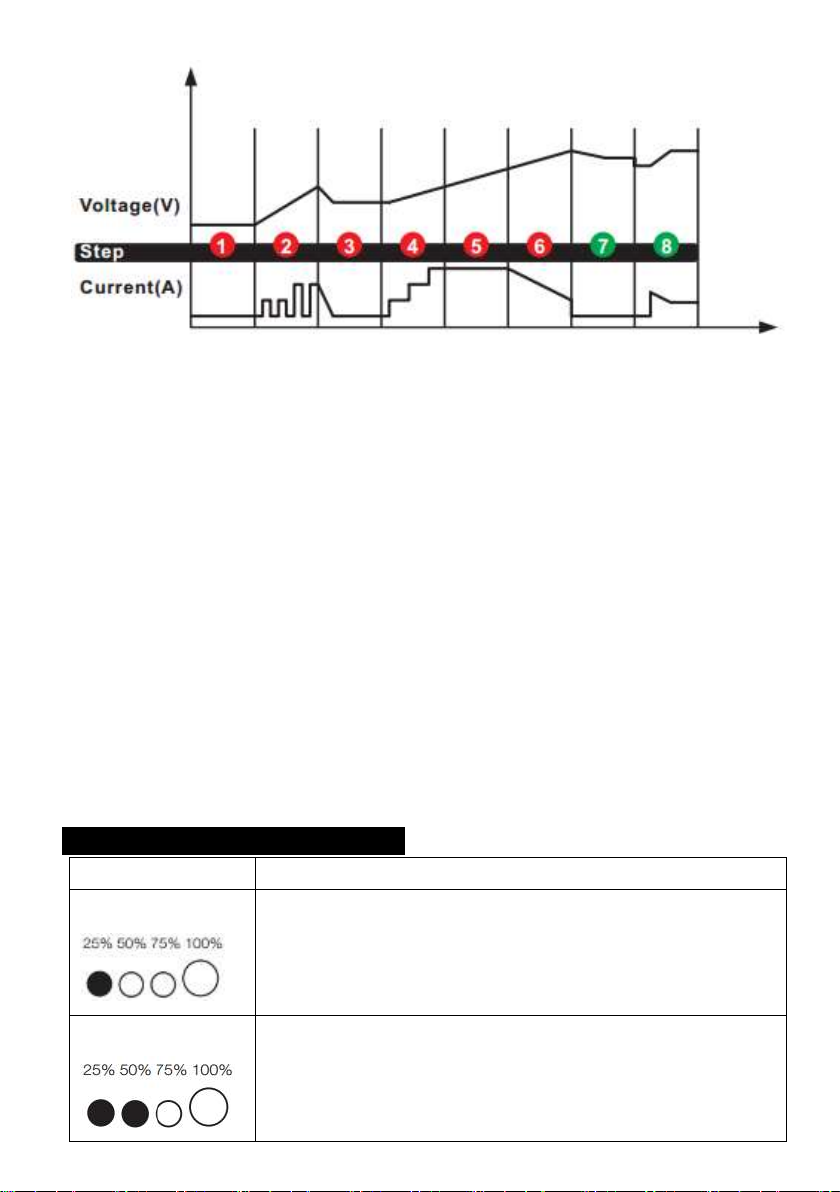 Voltage(V)

Step

1 2 3 4 5 6 7 8

Current(A)

|  |  |
|---|---|
| 25% 50% 75% 100% |  |
| 25% 50% 75% 100% |  |